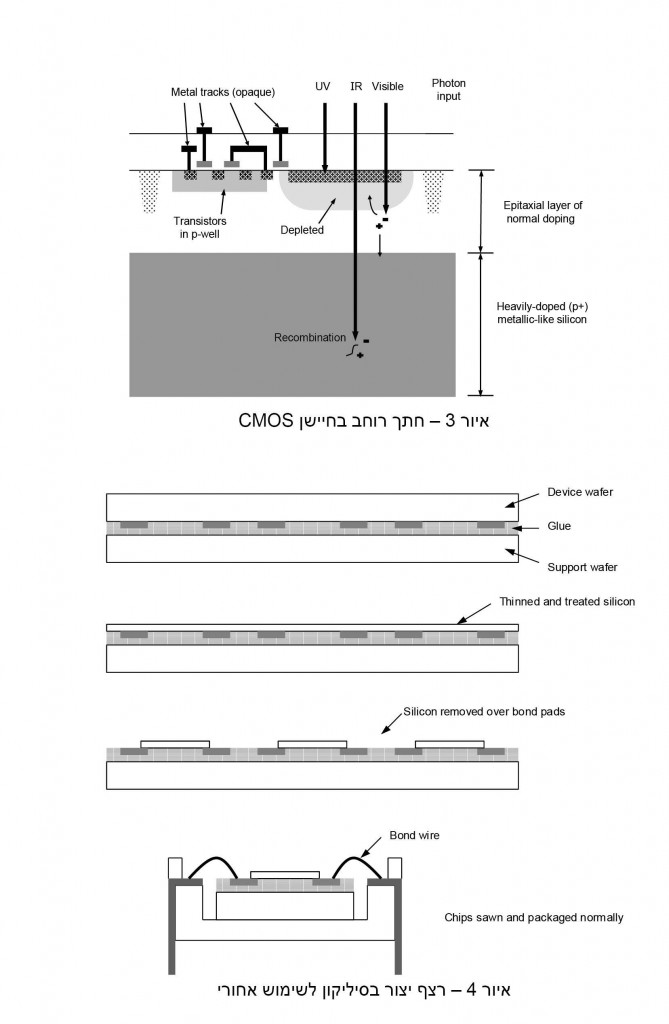 Metal tracks (opaque)
UV
IR
Visible
Photon input
Transistors in p-well
Depleted
Epitaxial layer of normal doping
Heavily-doped (p+) metallic-like silicon
Recombination

איור 3 – חתך רוחב בחיישן CMOS

Device wafer
Glue
Support wafer
Thinned and treated silicon
Silicon removed over bond pads
Bond wire
Chips sawn and packaged normally

איור 4 – רצף יצור בסיליקון לשימוש אחורי